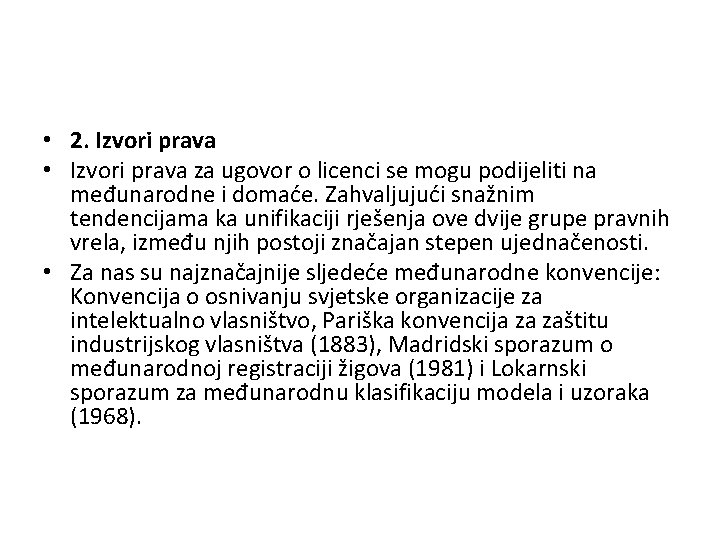 • 2. Izvori prava

• Izvori prava za ugovor o licenci se mogu podijeliti na međunarodne i domaće. Zahvaljujući snažnim tendencijama ka unifikaciji rješenja ove dvije grupe pravnih vrela, između njih postoji značajan stepen ujednačenosti.

• Za nas su najznačajnije sljedeće međunarodne konvencije: Konvencija o osnivanju svjetske organizacije za intelektualno vlasništvo, Pariška konvencija za zaštitu industrijskog vlasništva (1883), Madridski sporazum o međunarodnoj registraciji žigova (1981) i Lokarnski sporazum za međunarodnu klasifikaciju modela i uzoraka (1968).